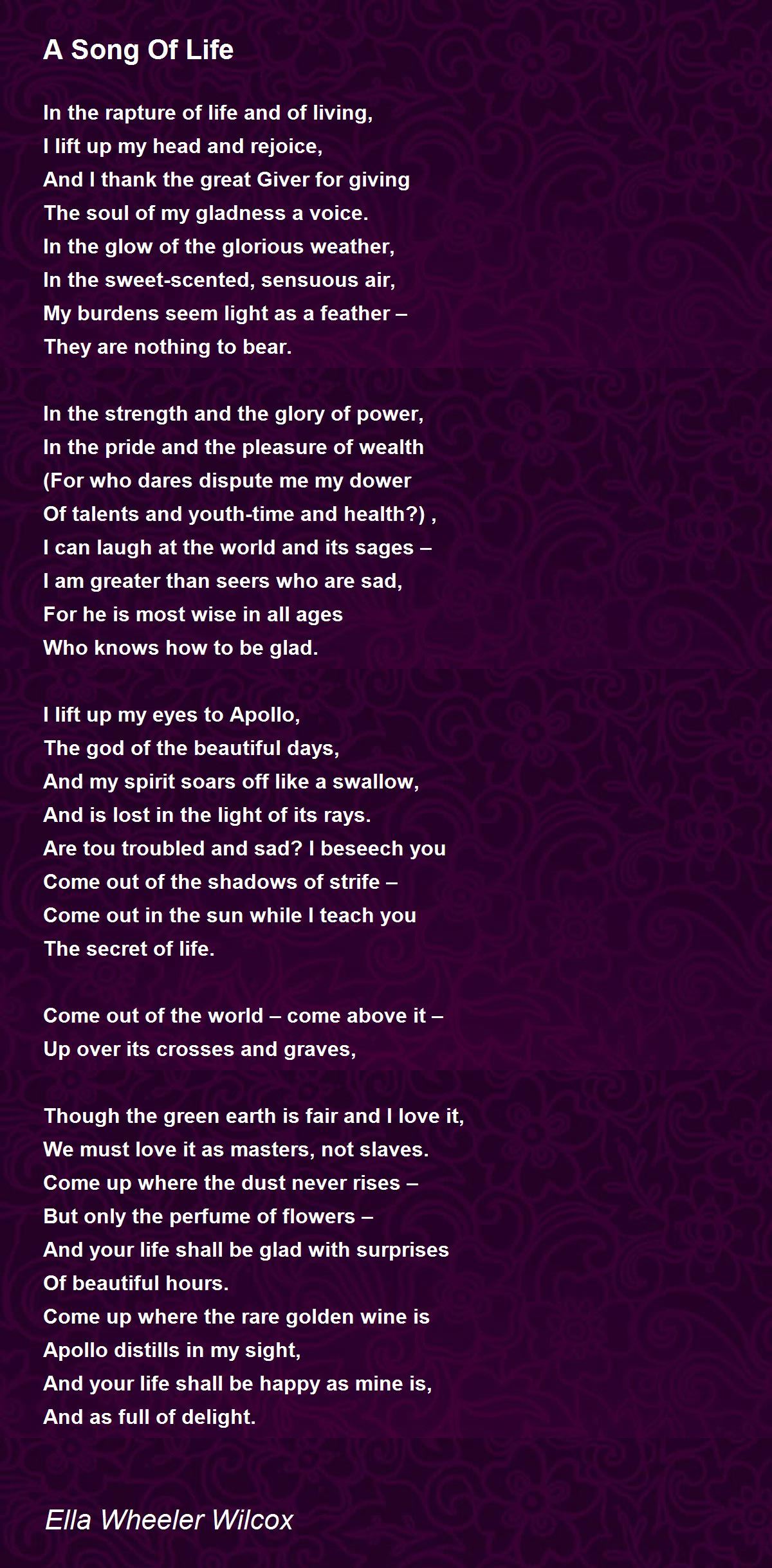 A Song Of Life

In the rapture of life and of living,
I lift up my head and rejoice,
And I thank the great Giver for giving
The soul of my gladness a voice.
In the glow of the glorious weather,
In the sweet-scented, sensuous air,
My burdens seem light as a feather –
They are nothing to bear.

In the strength and the glory of power,
In the pride and the pleasure of wealth
(For who dares dispute me my dower
Of talents and youth-time and health?) ,
I can laugh at the world and its sages –
I am greater than seers who are sad,
For he is most wise in all ages
Who knows how to be glad.

I lift up my eyes to Apollo,
The god of the beautiful days,
And my spirit soars off like a swallow,
And is lost in the light of its rays.
Are tou troubled and sad? I beseech you
Come out of the shadows of strife –
Come out in the sun while I teach you
The secret of life.

Come out of the world – come above it –
Up over its crosses and graves,

Though the green earth is fair and I love it,
We must love it as masters, not slaves.
Come up where the dust never rises –
But only the perfume of flowers –
And your life shall be glad with surprises
Of beautiful hours.
Come up where the rare golden wine is
Apollo distills in my sight,
And your life shall be happy as mine is,
And as full of delight.

Ella Wheeler Wilcox